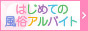 はじめての
風俗アルバイト